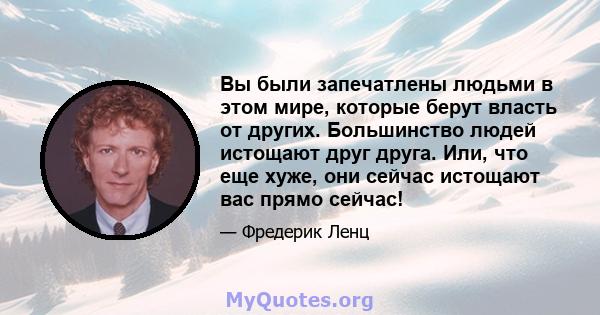 Вы были запечатлены людьми в этом мире, которые берут власть от других. Большинство людей истощают друг друга. Или, что еще хуже, они сейчас истощают вас прямо сейчас!

— Фредерик Ленц

MyQuotes.org